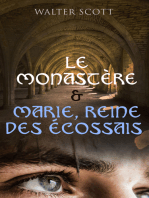 WALTER SCOTT

LE MONASTÈRE
&
MARIE, REINE DES ÉCOSSAIS